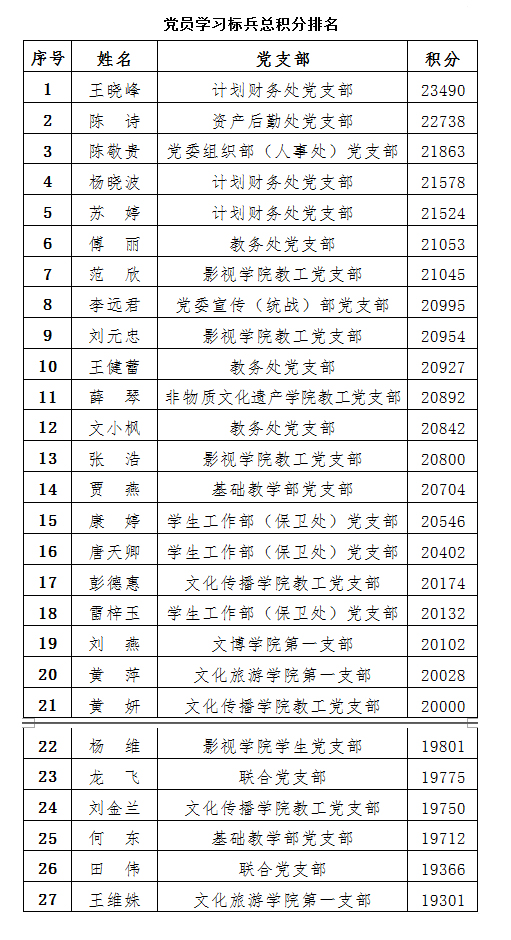 党员学习标兵总积分排名

| 序号 | 姓名 | 党支部 | 积分 |
|---|---|---|---|
| 1 | 王晓峰 | 计划财务处党支部 | 23490 |
| 2 | 陈　诗 | 资产后勤处党支部 | 22738 |
| 3 | 陈敬贵 | 党委组织部（人事处）党支部 | 21863 |
| 4 | 杨晓波 | 计划财务处党支部 | 21578 |
| 5 | 苏　婷 | 计划财务处党支部 | 21524 |
| 6 | 傅　丽 | 教务处党支部 | 21053 |
| 7 | 范　欣 | 影视学院教工党支部 | 21045 |
| 8 | 李远君 | 党委宣传（统战）部党支部 | 20995 |
| 9 | 刘元忠 | 影视学院教工党支部 | 20954 |
| 10 | 王健蕾 | 教务处党支部 | 20927 |
| 11 | 薛　琴 | 非物质文化遗产学院教工党支部 | 20892 |
| 12 | 文小枫 | 教务处党支部 | 20842 |
| 13 | 张　浩 | 影视学院教工党支部 | 20800 |
| 14 | 贾　燕 | 基础教学部党支部 | 20704 |
| 15 | 康　婷 | 学生工作部（保卫处）党支部 | 20546 |
| 16 | 唐天卿 | 学生工作部（保卫处）党支部 | 20402 |
| 17 | 彭德惠 | 文化传播学院教工党支部 | 20174 |
| 18 | 雷梓玉 | 学生工作部（保卫处）党支部 | 20132 |
| 19 | 刘　燕 | 文博学院第一支部 | 20102 |
| 20 | 黄　萍 | 文化旅游学院第一支部 | 20028 |
| 21 | 黄　妍 | 文化传播学院教工党支部 | 20000 |
| 22 | 杨　维 | 影视学院学生党支部 | 19801 |
| 23 | 龙　飞 | 联合党支部 | 19775 |
| 24 | 刘金兰 | 文化传播学院教工党支部 | 19750 |
| 25 | 何　东 | 基础教学部党支部 | 19712 |
| 26 | 田　伟 | 联合党支部 | 19366 |
| 27 | 王维姝 | 文化旅游学院第一支部 | 19301 |